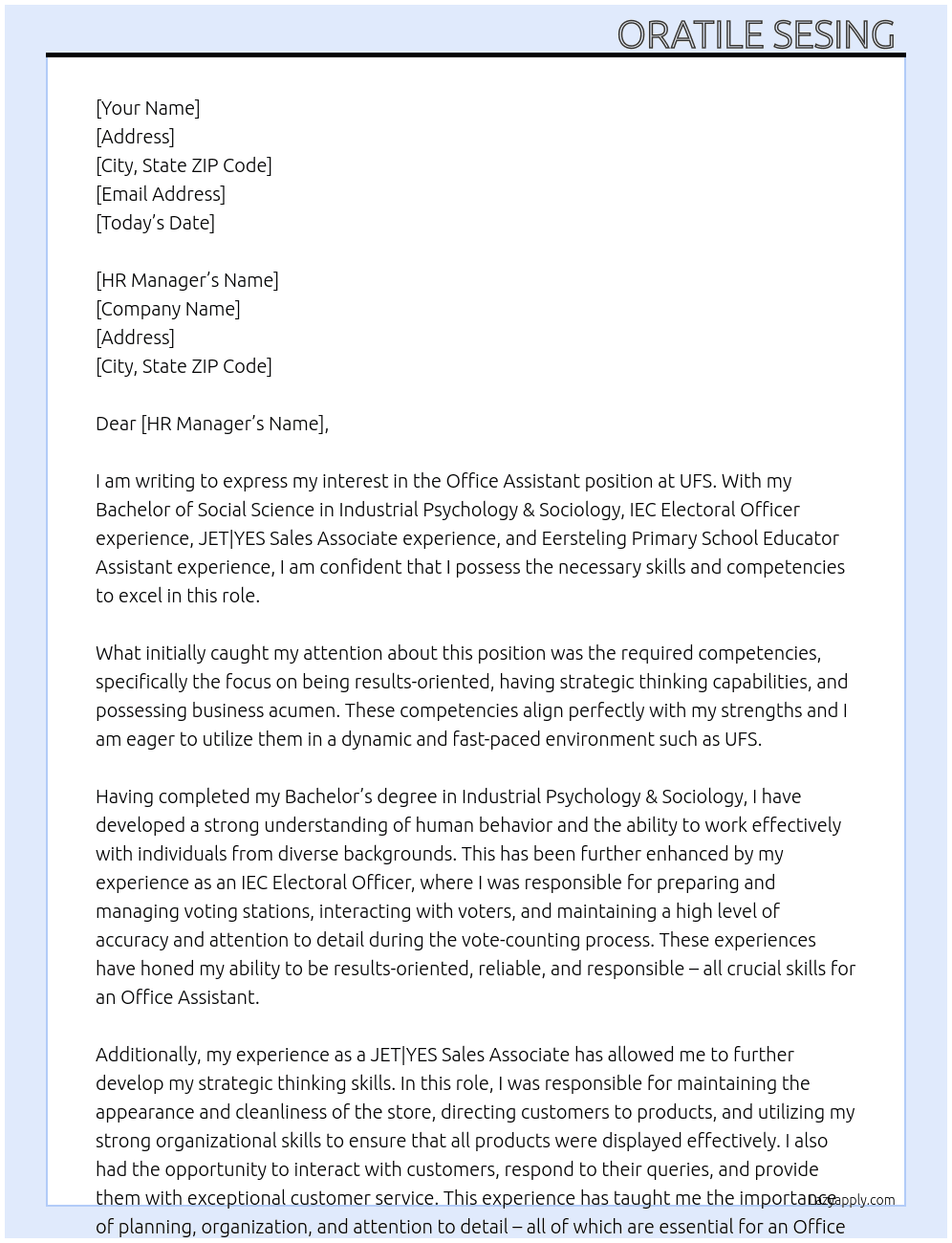 ORATILE SESING

[Your Name]
[Address]
[City, State ZIP Code]
[Email Address]
[Today's Date]

[HR Manager's Name]
[Company Name]
[Address]
[City, State ZIP Code]

Dear [HR Manager's Name],

I am writing to express my interest in the Office Assistant position at UFS. With my Bachelor of Social Science in Industrial Psychology & Sociology, IEC Electoral Officer experience, JET|YES Sales Associate experience, and Eersteling Primary School Educator Assistant experience, I am confident that I possess the necessary skills and competencies to excel in this role.

What initially caught my attention about this position was the required competencies, specifically the focus on being results-oriented, having strategic thinking capabilities, and possessing business acumen. These competencies align perfectly with my strengths and I am eager to utilize them in a dynamic and fast-paced environment such as UFS.

Having completed my Bachelor's degree in Industrial Psychology & Sociology, I have developed a strong understanding of human behavior and the ability to work effectively with individuals from diverse backgrounds. This has been further enhanced by my experience as an IEC Electoral Officer, where I was responsible for preparing and managing voting stations, interacting with voters, and maintaining a high level of accuracy and attention to detail during the vote-counting process. These experiences have honed my ability to be results-oriented, reliable, and responsible – all crucial skills for an Office Assistant.

Additionally, my experience as a JET|YES Sales Associate has allowed me to further develop my strategic thinking skills. In this role, I was responsible for maintaining the appearance and cleanliness of the store, directing customers to products, and utilizing my strong organizational skills to ensure that all products were displayed effectively. I also had the opportunity to interact with customers, respond to their queries, and provide them with exceptional customer service. This experience has taught me the importance of planning, organization, and attention to detail – all of which are essential for an Office

Lazyapply.com